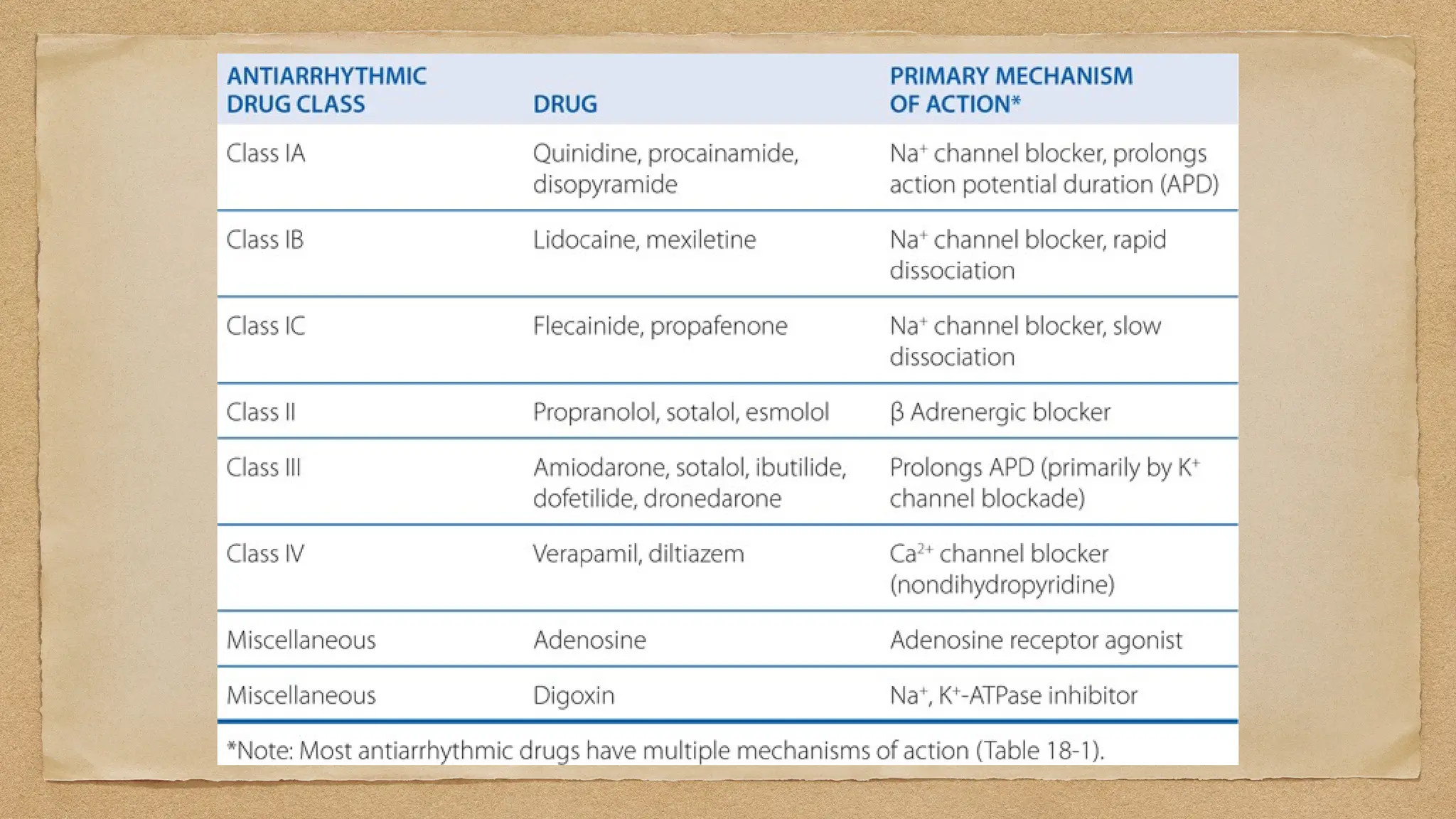 | ANTIARRHYTHMIC DRUG CLASS | DRUG | PRIMARY MECHANISM OF ACTION* |
|---|---|---|
| Class IA | Quinidine, procainamide, disopyramide | $Na^+$ channel blocker, prolongs action potential duration (APD) |
| Class IB | Lidocaine, mexiletine | $Na^+$ channel blocker, rapid dissociation |
| Class IC | Flecainide, propafenone | $Na^+$ channel blocker, slow dissociation |
| Class II | Propranolol, sotalol, esmolol | β Adrenergic blocker |
| Class III | Amiodarone, sotalol, ibutilide, dofetilide, dronedarone | Prolongs APD (primarily by $K^+$ channel blockade) |
| Class IV | Verapamil, diltiazem | $Ca^{2+}$ channel blocker (nondihydropyridine) |
| Miscellaneous | Adenosine | Adenosine receptor agonist |
| Miscellaneous | Digoxin | $Na^+$, $K^+$-ATPase inhibitor |

*Note: Most antiarrhythmic drugs have multiple mechanisms of action (Table 18-1).